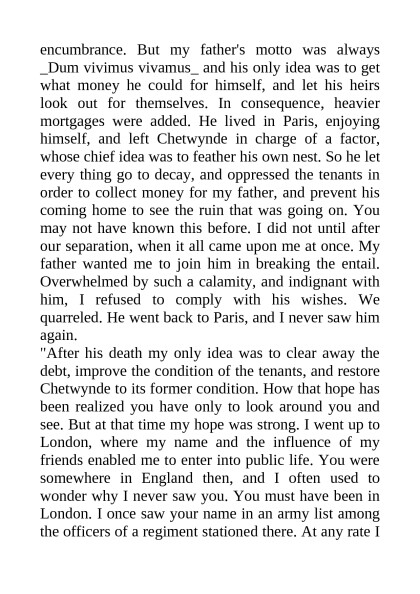 encumbrance. But my father's motto was always _Dum vivimus vivamus_ and his only idea was to get what money he could for himself, and let his heirs look out for themselves. In consequence, heavier mortgages were added. He lived in Paris, enjoying himself, and left Chetwynde in charge of a factor, whose chief idea was to feather his own nest. So he let every thing go to decay, and oppressed the tenants in order to collect money for my father, and prevent his coming home to see the ruin that was going on. You may not have known this before. I did not until after our separation, when it all came upon me at once. My father wanted me to join him in breaking the entail. Overwhelmed by such a calamity, and indignant with him, I refused to comply with his wishes. We quarreled. He went back to Paris, and I never saw him again.

"After his death my only idea was to clear away the debt, improve the condition of the tenants, and restore Chetwynde to its former condition. How that hope has been realized you have only to look around you and see. But at that time my hope was strong. I went up to London, where my name and the influence of my friends enabled me to enter into public life. You were somewhere in England then, and I often used to wonder why I never saw you. You must have been in London. I once saw your name in an army list among the officers of a regiment stationed there. At any rate I